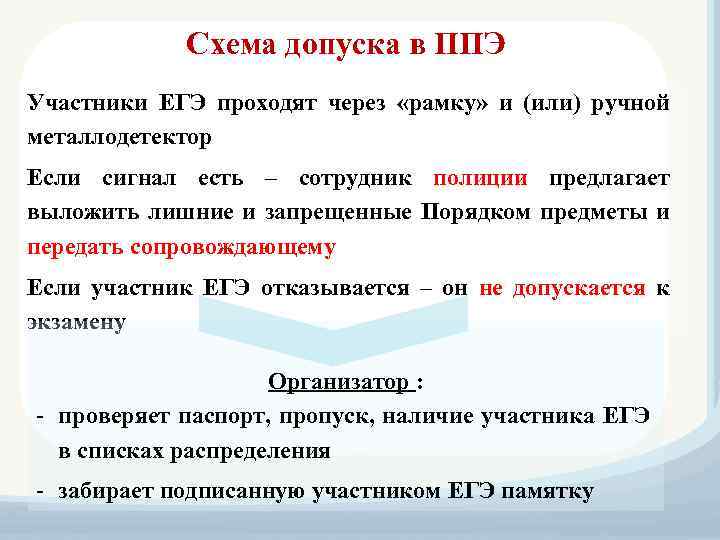 Схема допуска в ППЭ

Участники ЕГЭ проходят через «рамку» и (или) ручной металлодетектор

Если сигнал есть – сотрудник полиции предлагает выложить лишние и запрещенные Порядком предметы и передать сопровождающему

Если участник ЕГЭ отказывается – он не допускается к экзамену

Организатор :
- проверяет паспорт, пропуск, наличие участника ЕГЭ в списках распределения
- забирает подписанную участником ЕГЭ памятку